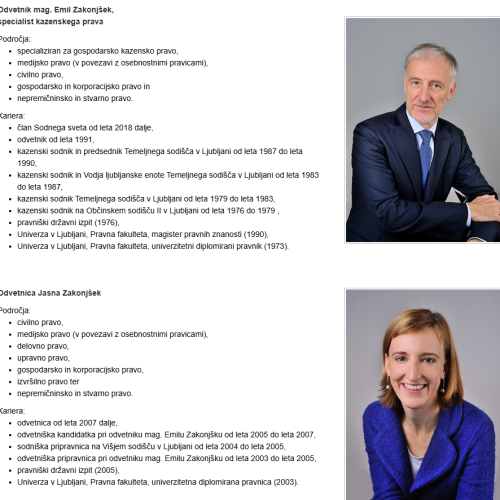 Odvetnik mag. Emil Zakonjšek,
specialist kazenskega prava

Področja:
- specializiran za gospodarsko kazensko pravo,
- medijsko pravo (v povezavi z osebnostnimi pravicami),
- civilno pravo,
- gospodarsko in korporacijsko pravo in
- nepremičninsko in stvarno pravo.

Kariera:
- član Sodnega sveta od leta 2018 dalje,
- odvetnik od leta 1991,
- kazenski sodnik in predsednik Temeljnega sodišča v Ljubljani od leta 1987 do leta 1990,
- kazenski sodnik in Vodja ljubljanske enote Temeljnega sodišča v Ljubljani od leta 1983 do leta 1987,
- kazenski sodnik Temeljnega sodišča v Ljubljani od leta 1979 do leta 1983,
- kazenski sodnik na Občinskem sodišču II v Ljubljani od leta 1976 do 1979 ,
- pravniški državni izpit (1976),
- Univerza v Ljubljani, Pravna fakulteta, magister pravnih znanosti (1990),
- Univerza v Ljubljani, Pravna fakulteta, univerzitetni diplomirani pravnik (1973).

Odvetnica Jasna Zakonjšek

Področja:
- civilno pravo,
- medijsko pravo (v povezavi z osebnostnimi pravicami),
- delovno pravo,
- upravno pravo,
- gospodarsko in korporacijsko pravo,
- izvršilno pravo ter
- nepremičninsko in stvarno pravo.

Kariera:
- odvetnica od leta 2007 dalje,
- odvetniška kandidatka pri odvetniku mag. Emilu Zakonjšku od leta 2005 do leta 2007,
- sodniška pripravnica na Višjem sodišču v Ljubljani od leta 2004 do leta 2005,
- odvetniška pripravnica pri odvetniku mag. Emilu Zakonjšku od leta 2003 do leta 2005,
- pravniški državni izpit (2005),
- Univerza v Ljubljani, Pravna fakulteta, univerzitetna diplomirana pravnica (2003).